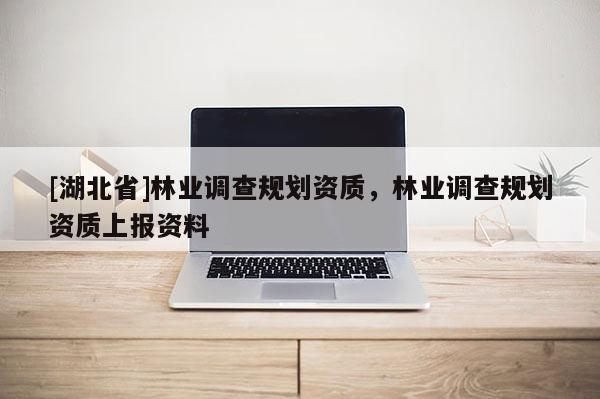 [湖北省]林业调查规划资质，林业调查规划资质上报资料